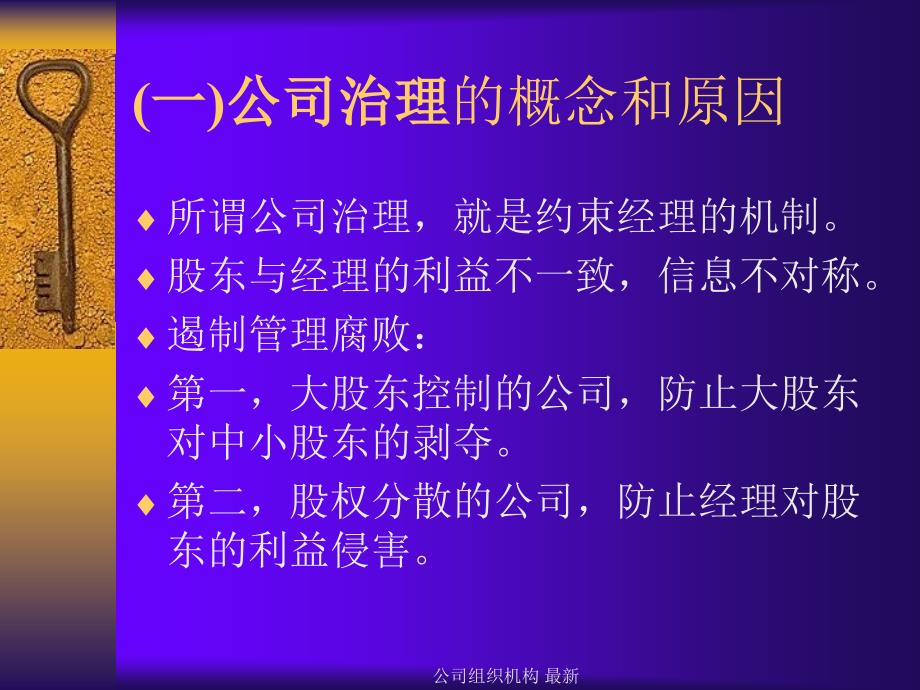 (一)公司治理的概念和原因

♦ 所谓公司治理，就是约束经理的机制。

♦ 股东与经理的利益不一致，信息不对称。

♦ 遏制管理腐败：

♦ 第一，大股东控制的公司，防止大股东对中小股东的剥夺。

♦ 第二，股权分散的公司，防止经理对股东的利益侵害。

公司组织机构 最新